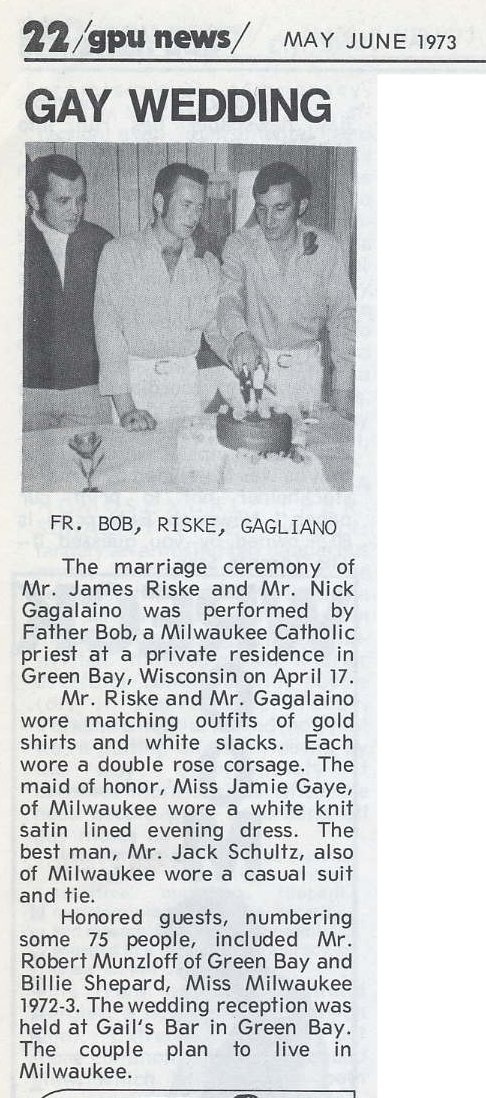 22/gpu news/ MAY JUNE 1973

GAY WEDDING

FR. BOB, RISKE, GAGLIANO

The marriage ceremony of Mr. James Riske and Mr. Nick Gagalaino was performed by Father Bob, a Milwaukee Catholic priest at a private residence in Green Bay, Wisconsin on April 17.

Mr. Riske and Mr. Gagalaino wore matching outfits of gold shirts and white slacks. Each wore a double rose corsage. The maid of honor, Miss Jamie Gaye, of Milwaukee wore a white knit satin lined evening dress. The best man, Mr. Jack Schultz, also of Milwaukee wore a casual suit and tie.

Honored guests, numbering some 75 people, included Mr. Robert Munzloff of Green Bay and Billie Shepard, Miss Milwaukee 1972-3. The wedding reception was held at Gail's Bar in Green Bay. The couple plan to live in Milwaukee.